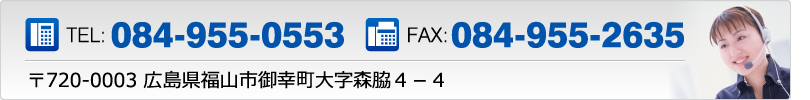 TEL: 084-955-0553 FAX: 084-955-2635

〒720-0003 広島県福山市御幸町大字森脇４－４